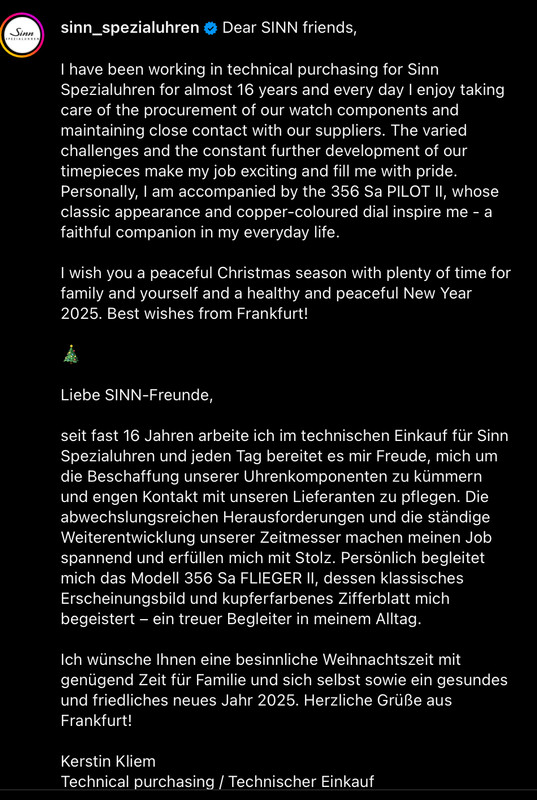 Sinn SPEZIALUHREN

sinn_spezialuhren Dear SINN friends,

I have been working in technical purchasing for Sinn Spezialuhren for almost 16 years and every day I enjoy taking care of the procurement of our watch components and maintaining close contact with our suppliers. The varied challenges and the constant further development of our timepieces make my job exciting and fill me with pride. Personally, I am accompanied by the 356 Sa PILOT II, whose classic appearance and copper-coloured dial inspire me - a faithful companion in my everyday life.

I wish you a peaceful Christmas season with plenty of time for family and yourself and a healthy and peaceful New Year 2025. Best wishes from Frankfurt!

🎄

Liebe SINN-Freunde,

seit fast 16 Jahren arbeite ich im technischen Einkauf für Sinn Spezialuhren und jeden Tag bereitet es mir Freude, mich um die Beschaffung unserer Uhrenkomponenten zu kümmern und engen Kontakt mit unseren Lieferanten zu pflegen. Die abwechslungsreichen Herausforderungen und die ständige Weiterentwicklung unserer Zeitmesser machen meinen Job spannend und erfüllen mich mit Stolz. Persönlich begleitet mich das Modell 356 Sa FLIEGER II, dessen klassisches Erscheinungsbild und kupferfarbenes Zifferblatt mich begeistert – ein treuer Begleiter in meinem Alltag.

Ich wünsche Ihnen eine besinnliche Weihnachtszeit mit genügend Zeit für Familie und sich selbst sowie ein gesundes und friedliches neues Jahr 2025. Herzliche Grüße aus Frankfurt!

Kerstin Kliem
Technical purchasing / Technischer Einkauf